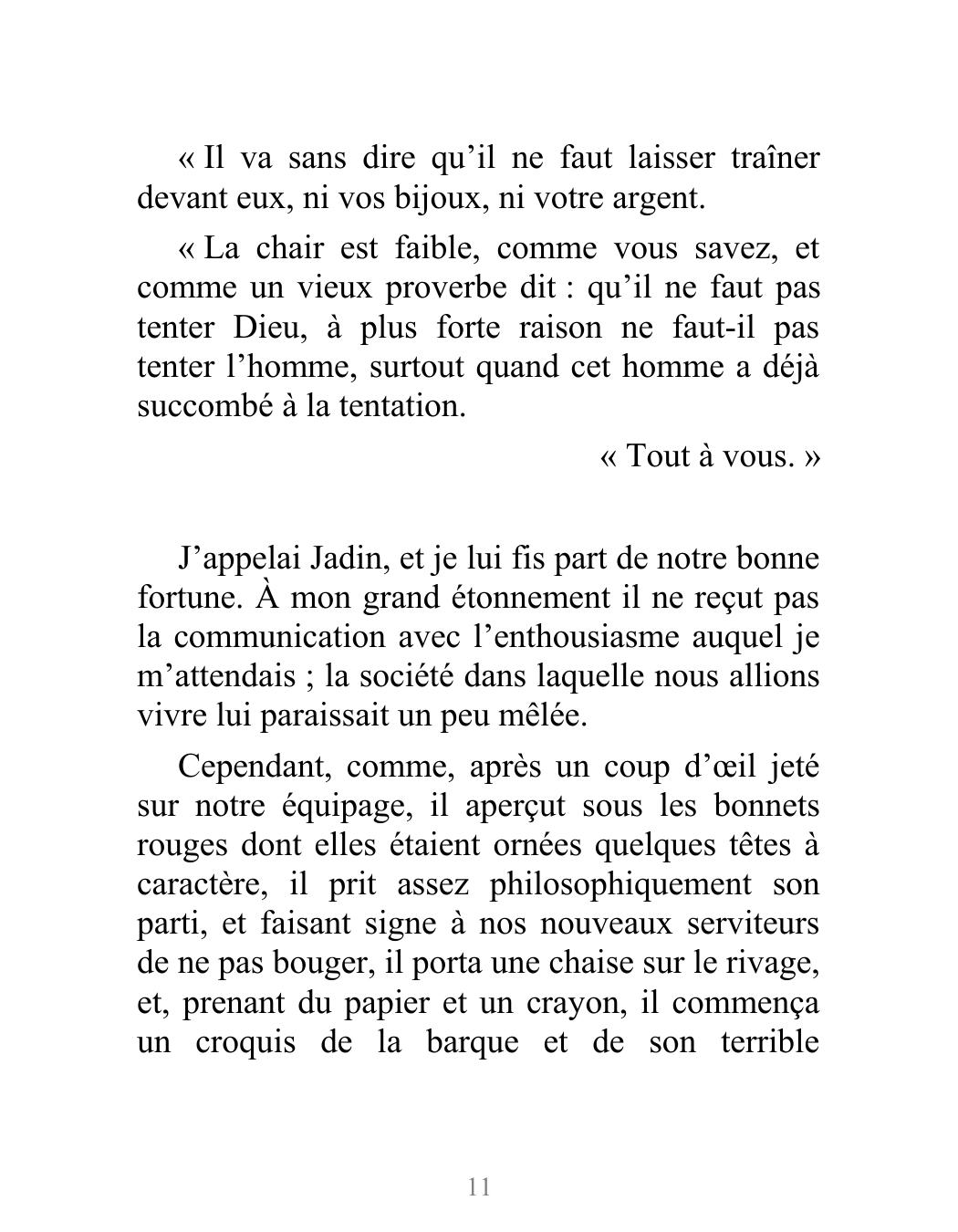 « Il va sans dire qu’il ne faut laisser traîner devant eux, ni vos bijoux, ni votre argent.

« La chair est faible, comme vous savez, et comme un vieux proverbe dit : qu’il ne faut pas tenter Dieu, à plus forte raison ne faut-il pas tenter l’homme, surtout quand cet homme a déjà succombé à la tentation.

« Tout à vous. »

J’appelai Jadin, et je lui fis part de notre bonne fortune. À mon grand étonnement il ne reçut pas la communication avec l’enthousiasme auquel je m’attendais ; la société dans laquelle nous allions vivre lui paraissait un peu mêlée.

Cependant, comme, après un coup d’œil jeté sur notre équipage, il aperçut sous les bonnets rouges dont elles étaient ornées quelques têtes à caractère, il prit assez philosophiquement son parti, et faisant signe à nos nouveaux serviteurs de ne pas bouger, il porta une chaise sur le rivage, et, prenant du papier et un crayon, il commença un croquis de la barque et de son terrible

11